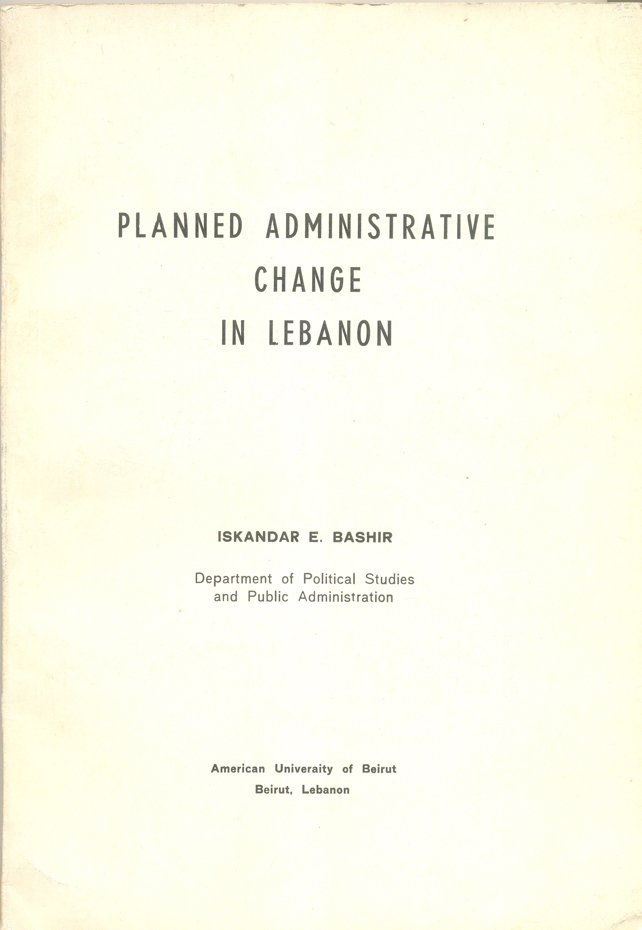 PLANNED ADMINISTRATIVE CHANGE IN LEBANON

ISKANDAR E. BASHIR

Department of Political Studies and Public Administration

American Univeraity of Beirut
Beirut, Lebanon